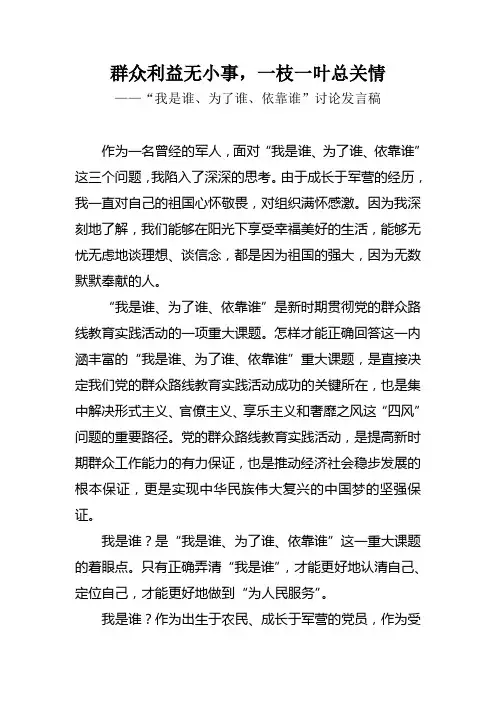 群众利益无小事，一枝一叶总关情
——“我是谁、为了谁、依靠谁”讨论发言稿

作为一名曾经的军人，面对“我是谁、为了谁、依靠谁”这三个问题，我陷入了深深的思考。由于成长于军营的经历，我一直对自己的祖国心怀敬畏，对组织满怀感激。因为我深刻地了解，我们能够在阳光下享受幸福美好的生活，能够无忧无虑地谈理想、谈信念，都是因为祖国的强大，因为无数默默奉献的人。

“我是谁、为了谁、依靠谁”是新时期贯彻党的群众路线教育实践活动的一项重大课题。怎样才能正确回答这一内涵丰富的“我是谁、为了谁、依靠谁”重大课题，是直接决定我们党的群众路线教育实践活动成功的关键所在，也是集中解决形式主义、官僚主义、享乐主义和奢靡之风这“四风”问题的重要路径。党的群众路线教育实践活动，是提高新时期群众工作能力的有力保证，也是推动经济社会稳步发展的根本保证，更是实现中华民族伟大复兴的中国梦的坚强保证。

我是谁？是“我是谁、为了谁、依靠谁”这一重大课题的着眼点。只有正确弄清“我是谁”，才能更好地认清自己、定位自己，才能更好地做到“为人民服务”。

我是谁？作为出生于农民、成长于军营的党员，作为受